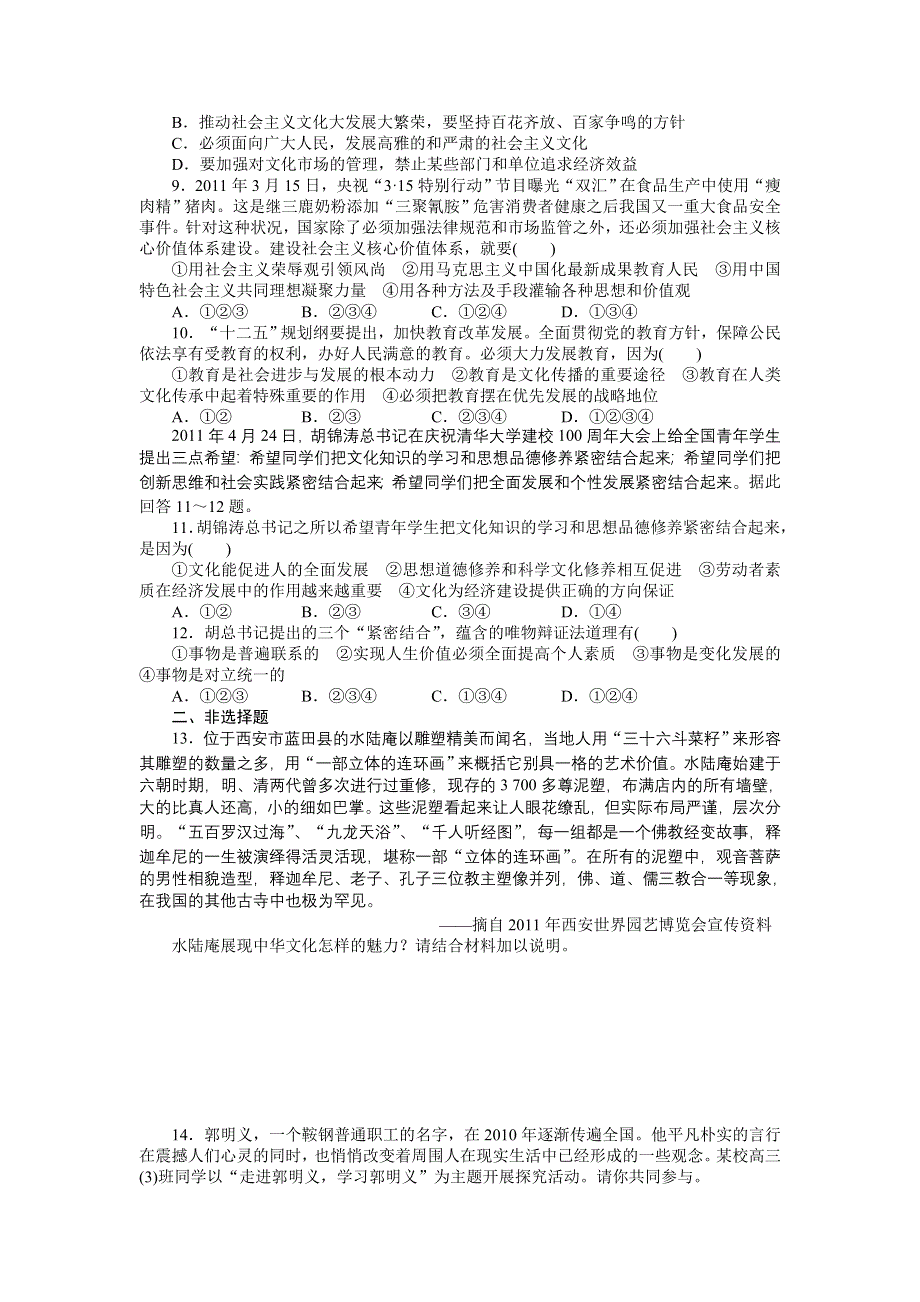 B．推动社会主义文化大发展大繁荣，要坚持百花齐放、百家争鸣的方针
C．必须面向广大人民，发展高雅的和严肃的社会主义文化
D．要加强对文化市场的管理，禁止某些部门和单位追求经济效益

9．2011年3月15日，央视“3·15特别行动”节目曝光“双汇”在食品生产中使用“瘦肉精”猪肉。这是继三鹿奶粉添加“三聚氰胺”危害消费者健康之后我国又一重大食品安全事件。针对这种状况，国家除了必须加强法律规范和市场监管之外，还必须加强社会主义核心价值体系建设。建设社会主义核心价值体系，就要(　　)
①用社会主义荣辱观引领风尚　②用马克思主义中国化最新成果教育人民　③用中国特色社会主义共同理想凝聚力量　④用各种方法及手段灌输各种思想和价值观
A．①②③　　B．②③④　　C．①②④　　D．①③④

10．“十二五”规划纲要提出，加快教育改革发展。全面贯彻党的教育方针，保障公民依法享有受教育的权利，办好人民满意的教育。必须大力发展教育，因为(　　)
①教育是社会进步与发展的根本动力　②教育是文化传播的重要途径　③教育在人类文化传承中起着特殊重要的作用　④必须把教育摆在优先发展的战略地位
A．①②　　B．②③　　C．②③④　　D．①②③④

2011年4月24日，胡锦涛总书记在庆祝清华大学建校100周年大会上给全国青年学生提出三点希望：希望同学们把文化知识的学习和思想品德修养紧密结合起来；希望同学们把创新思维和社会实践紧密结合起来；希望同学们把全面发展和个性发展紧密结合起来。据此回答11～12题。

11．胡锦涛总书记之所以希望青年学生把文化知识的学习和思想品德修养紧密结合起来，是因为(　　)
①文化能促进人的全面发展　②思想道德修养和科学文化修养相互促进　③劳动者素质在经济发展中的作用越来越重要　④文化为经济建设提供正确的方向保证
A．①②　　B．②③　　C．③④　　D．①④

12．胡总书记提出的三个“紧密结合”，蕴含的唯物辩证法道理有(　　)
①事物是普遍联系的　②实现人生价值必须全面提高个人素质　③事物是变化发展的　④事物是对立统一的
A．①②③　　B．②③④　　C．①③④　　D．①②④

二、非选择题

13．位于西安市蓝田县的水陆庵以雕塑精美而闻名，当地人用“三十六斗菜籽”来形容其雕塑的数量之多，用“一部立体的连环画”来概括它别具一格的艺术价值。水陆庵始建于六朝时期，明、清两代曾多次进行过重修，现存的3 700多尊泥塑，布满店内的所有墙壁，大的比真人还高，小的细如巴掌。这些泥塑看起来让人眼花缭乱，但实际布局严谨，层次分明。“五百罗汉过海”、“九龙天浴”、“千人听经图”，每一组都是一个佛教经变故事，释迦牟尼的一生被演绎得活灵活现，堪称一部“立体的连环画”。在所有的泥塑中，观音菩萨的男性相貌造型，释迦牟尼、老子、孔子三位教主塑像并列，佛、道、儒三教合一等现象，在我国的其他古寺中也极为罕见。
——摘自2011年西安世界园艺博览会宣传资料
水陆庵展现中华文化怎样的魅力？请结合材料加以说明。

14．郭明义，一个鞍钢普通职工的名字，在2010年逐渐传遍全国。他平凡朴实的言行在震撼人们心灵的同时，也悄悄改变着周围人在现实生活中已经形成的一些观念。某校高三(3)班同学以“走进郭明义，学习郭明义”为主题开展探究活动。请你共同参与。